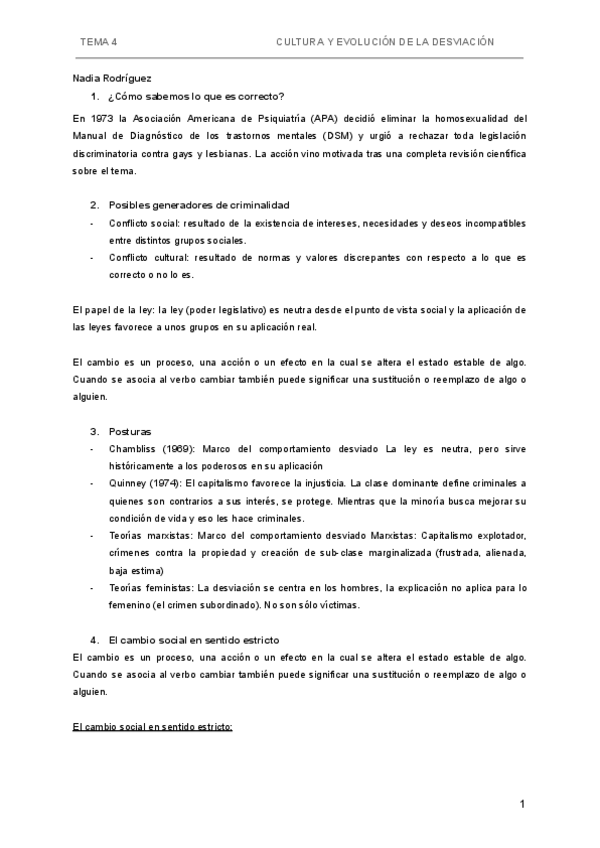 TEMA 4 CULTURA Y EVOLUCIÓN DE LA DESVIACIÓN

Nadia Rodríguez

1. ¿Cómo sabemos lo que es correcto?

En 1973 la Asociación Americana de Psiquiatría (APA) decidió eliminar la homosexualidad del Manual de Diagnóstico de los trastornos mentales (DSM) y urgió a rechazar toda legislación discriminatoria contra gays y lesbianas. La acción vino motivada tras una completa revisión científica sobre el tema.

2. Posibles generadores de criminalidad

- Conflicto social: resultado de la existencia de intereses, necesidades y deseos incompatibles entre distintos grupos sociales.
- Conflicto cultural: resultado de normas y valores discrepantes con respecto a lo que es correcto o no lo es.

El papel de la ley: la ley (poder legislativo) es neutra desde el punto de vista social y la aplicación de las leyes favorece a unos grupos en su aplicación real.

El cambio es un proceso, una acción o un efecto en la cual se altera el estado estable de algo. Cuando se asocia al verbo cambiar también puede significar una sustitución o reemplazo de algo o alguien.

3. Posturas

- Chambliss (1969): Marco del comportamiento desviado La ley es neutra, pero sirve históricamente a los poderosos en su aplicación
- Quinney (1974): El capitalismo favorece la injusticia. La clase dominante define criminales a quienes son contrarios a sus interés, se protege. Mientras que la minoría busca mejorar su condición de vida y eso les hace criminales.
- Teorías marxistas: Marco del comportamiento desviado Marxistas: Capitalismo explotador, crímenes contra la propiedad y creación de sub-clase marginalizada (frustrada, alienada, baja estima)
- Teorías feministas: La desviación se centra en los hombres, la explicación no aplica para lo femenino (el crimen subordinado). No son sólo víctimas.

4. El cambio social en sentido estricto

El cambio es un proceso, una acción o un efecto en la cual se altera el estado estable de algo. Cuando se asocia al verbo cambiar también puede significar una sustitución o reemplazo de algo o alguien.

El cambio social en sentido estricto:

1